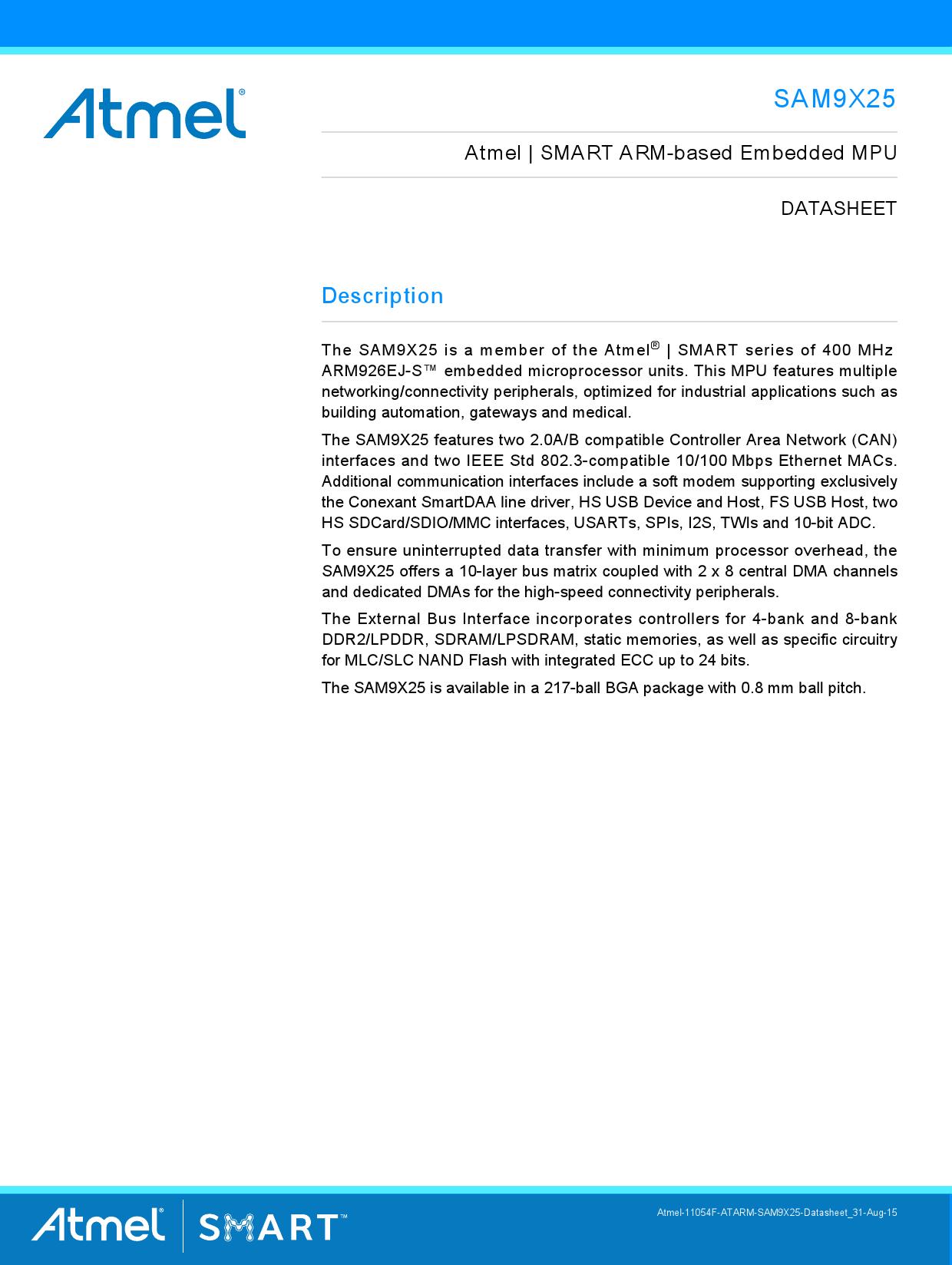 Atmel®

SAM9X25

Atmel | SMART ARM-based Embedded MPU

DATASHEET

Description

The SAM9X25 is a member of the Atmel® | SMART series of 400 MHz ARM926EJ-S™ embedded microprocessor units. This MPU features multiple networking/connectivity peripherals, optimized for industrial applications such as building automation, gateways and medical.

The SAM9X25 features two 2.0A/B compatible Controller Area Network (CAN) interfaces and two IEEE Std 802.3-compatible 10/100 Mbps Ethernet MACs. Additional communication interfaces include a soft modem supporting exclusively the Conexant SmartDAA line driver, HS USB Device and Host, FS USB Host, two HS SDCard/SDIO/MMC interfaces, USARTs, SPIs, I2S, TWIs and 10-bit ADC.

To ensure uninterrupted data transfer with minimum processor overhead, the SAM9X25 offers a 10-layer bus matrix coupled with 2 x 8 central DMA channels and dedicated DMAs for the high-speed connectivity peripherals.

The External Bus Interface incorporates controllers for 4-bank and 8-bank DDR2/LPDDR, SDRAM/LPSDRAM, static memories, as well as specific circuitry for MLC/SLC NAND Flash with integrated ECC up to 24 bits.

The SAM9X25 is available in a 217-ball BGA package with 0.8 mm ball pitch.

Atmel® | SMART™

Atmel-11054F-ATARM-SAM9X25-Datasheet_31-Aug-15